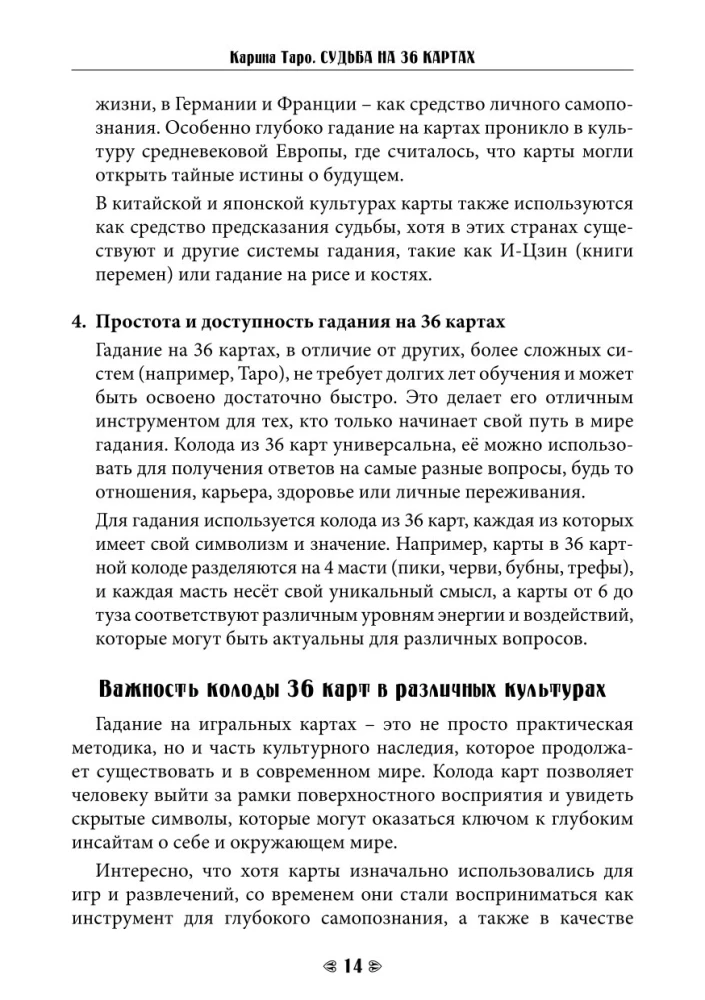 Карина Таро. СУДЬБА НА 36 КАРТАХ

жизни, в Германии и Франции – как средство личного самопознания. Особенно глубоко гадание на картах проникло в культуру средневековой Европы, где считалось, что карты могли открыть тайные истины о будущем.

В китайской и японской культурах карты также используются как средство предсказания судьбы, хотя в этих странах существуют и другие системы гадания, такие как И-Цзин (книги перемен) или гадание на рисе и костях.

4. Простота и доступность гадания на 36 картах

Гадание на 36 картах, в отличие от других, более сложных систем (например, Таро), не требует долгих лет обучения и может быть освоено достаточно быстро. Это делает его отличным инструментом для тех, кто только начинает свой путь в мире гадания. Колода из 36 карт универсальна, её можно использовать для получения ответов на самые разные вопросы, будь то отношения, карьера, здоровье или личные переживания.

Для гадания используется колода из 36 карт, каждая из которых имеет свой символизм и значение. Например, карты в 36 картной колоде разделяются на 4 масти (пики, черви, бубны, трефы), и каждая масть несёт свой уникальный смысл, а карты от 6 до туза соответствуют различным уровням энергии и воздействий, которые могут быть актуальны для различных вопросов.

Важность колоды 36 карт в различных культурах

Гадание на игральных картах – это не просто практическая методика, но и часть культурного наследия, которое продолжает существовать и в современном мире. Колода карт позволяет человеку выйти за рамки поверхностного восприятия и увидеть скрытые символы, которые могут оказаться ключом к глубоким инсайтам о себе и окружающем мире.

Интересно, что хотя карты изначально использовались для игр и развлечений, со временем они стали восприниматься как инструмент для глубокого самопознания, а также в качестве

14